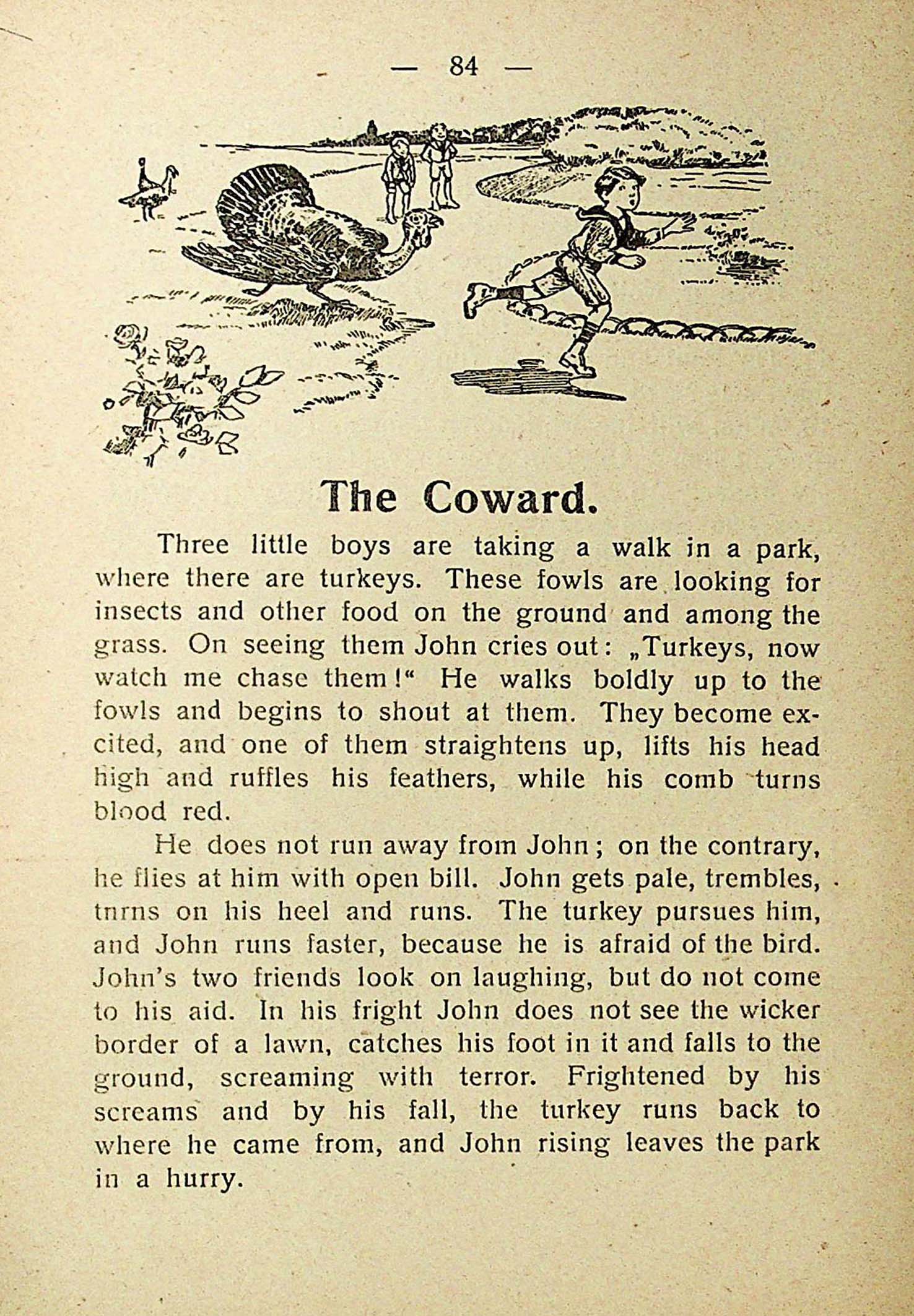 — 84 —

The Coward.

Three little boys are taking a walk in a park, where there are turkeys. These fowls are looking for insects and other food on the ground and among the grass. On seeing them John cries out: „Turkeys, now watch me chase them!“ He walks boldly up to the fowls and begins to shout at them. They become excited, and one of them straightens up, lifts his head high and ruffles his feathers, while his comb turns blood red.

He does not run away from John; on the contrary, he flies at him with open bill. John gets pale, trembles, tnrns on his heel and runs. The turkey pursues him, and John runs faster, because he is afraid of the bird. John's two friends look on laughing, but do not come to his aid. In his fright John does not see the wicker border of a lawn, catches his foot in it and falls to the ground, screaming with terror. Frightened by his screams and by his fall, the turkey runs back to where he came from, and John rising leaves the park in a hurry.